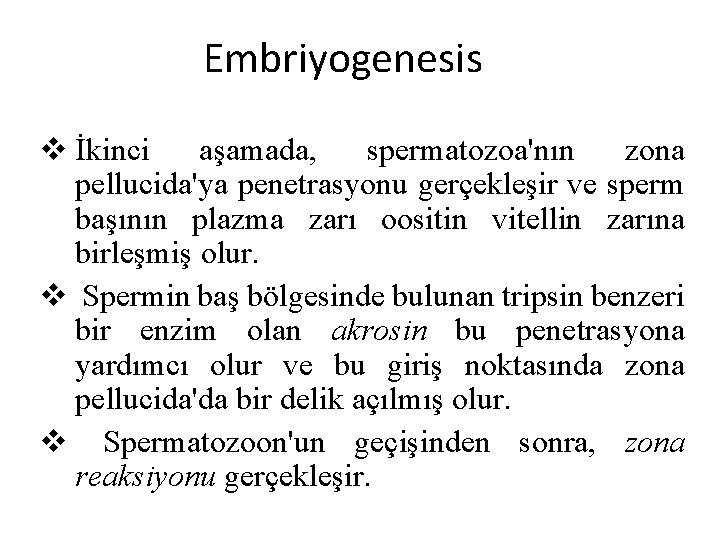 Embriyogenesis

❖ İkinci aşamada, spermatozoa'nın zona pellucida'ya penetrasyonu gerçekleşir ve sperm başının plazma zarı oositin vitellin zarına birleşmiş olur.

❖ Spermin baş bölgesinde bulunan tripsin benzeri bir enzim olan akrosin bu penetrasyona yardımcı olur ve bu giriş noktasında zona pellucida'da bir delik açılmış olur.

❖ Spermatozoon'un geçişinden sonra, zona reaksiyonu gerçekleşir.